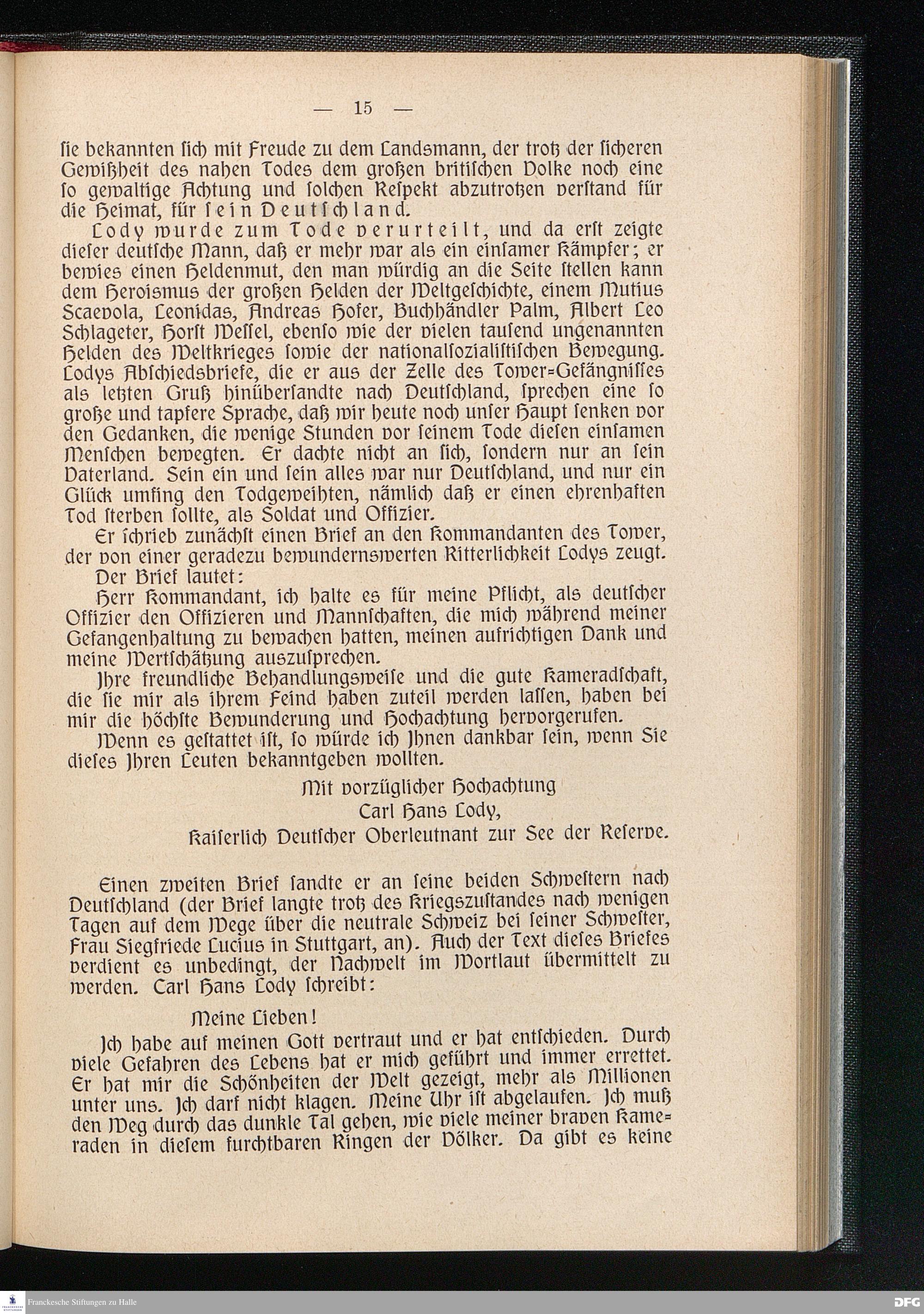 — 15 —

sie bekannten sich mit Freude zu dem Landsmann, der trotz der sicheren Gewißheit des nahen Todes dem großen britischen Volke noch eine so gewaltige Achtung und solchen Respekt abzutrotzen verstand für die Heimat, für sein Deutschland.

Lody wurde zum Tode verurteilt, und da erst zeigte dieser deutsche Mann, daß er mehr war als ein einsamer Kämpfer; er bewies einen Heldenmut, den man würdig an die Seite stellen kann dem Heroismus der großen Helden der Weltgeschichte, einem Mutius Scaevola, Leonidas, Andreas Hofer, Buchhändler Palm, Albert Leo Schlageter, Horst Wessel, ebenso wie der vielen tausend ungenannten Helden des Weltkrieges sowie der nationalsozialistischen Bewegung. Lodys Abschiedsbriefe, die er aus der Zelle des Tower-Gefängnisses als letzten Gruß hinübersandte nach Deutschland, sprechen eine so große und tapfere Sprache, daß wir heute noch unser Haupt senken vor den Gedanken, die wenige Stunden vor seinem Tode diesen einsamen Menschen bewegten. Er dachte nicht an sich, sondern nur an sein Vaterland. Sein ein und sein alles war nur Deutschland, und nur ein Glück umfing den Todgeweihten, nämlich daß er einen ehrenhaften Tod sterben sollte, als Soldat und Offizier.

Er schrieb zunächst einen Brief an den Kommandanten des Tower, der von einer geradezu bewundernswerten Ritterlichkeit Lodys zeugt.

Der Brief lautet:

Herr Kommandant, ich halte es für meine Pflicht, als deutscher Offizier den Offizieren und Mannschaften, die mich während meiner Gefangenhaltung zu bewachen hatten, meinen aufrichtigen Dank und meine Wertschätzung auszusprechen.

Ihre freundliche Behandlungsweise und die gute Kameradschaft, die sie mir als ihrem Feind haben zuteil werden lassen, haben bei mir die höchste Bewunderung und Hochachtung hervorgerufen.

Wenn es gestattet ist, so würde ich Ihnen dankbar sein, wenn Sie dieses Ihren Leuten bekanntgeben wollten.

Mit vorzüglicher Hochachtung
Carl Hans Lody,
Kaiserlich Deutscher Oberleutnant zur See der Reserve.

Einen zweiten Brief sandte er an seine beiden Schwestern nach Deutschland (der Brief langte trotz des Kriegszustandes nach wenigen Tagen auf dem Wege über die neutrale Schweiz bei seiner Schwester, Frau Siegfriede Lucius in Stuttgart, an). Auch der Text dieses Briefes verdient es unbedingt, der Nachwelt im Wortlaut übermittelt zu werden. Carl Hans Lody schreibt:

Meine Lieben!

Ich habe auf meinen Gott vertraut und er hat entschieden. Durch viele Gefahren des Lebens hat er mich geführt und immer errettet. Er hat mir die Schönheiten der Welt gezeigt, mehr als Millionen unter uns. Ich darf nicht klagen. Meine Uhr ist abgelaufen. Ich muß den Weg durch das dunkle Tal gehen, wie viele meiner braven Kameraden in diesem furchtbaren Ringen der Völker. Da gibt es keine

Franckesche Stiftungen zu Halle

DFG